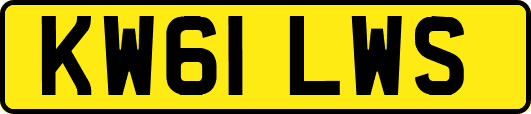 KW61 LWS